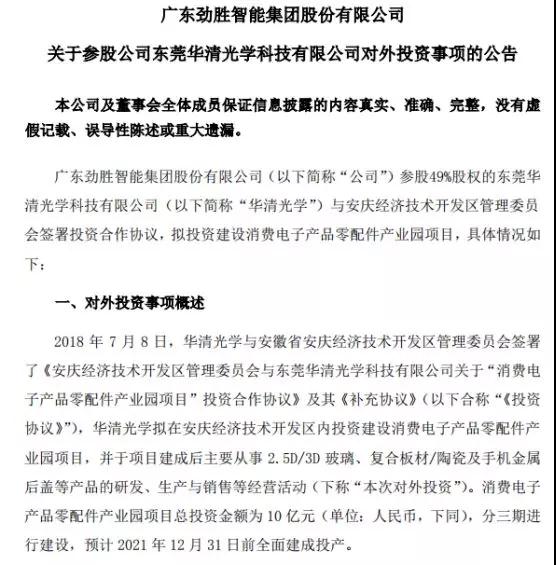 广东劲胜智能集团股份有限公司

关于参股公司东莞华清光学科技有限公司对外投资事项的公告

本公司及董事会全体成员保证信息披露的内容真实、准确、完整，没有虚假记载、误导性陈述或重大遗漏。

广东劲胜智能集团股份有限公司（以下简称“公司”）参股49%股权的东莞华清光学科技有限公司（以下简称“华清光学”）与安庆经济技术开发区管理委员会签署投资合作协议，拟投资建设消费电子产品零配件产业园项目，具体情况如下：

一、对外投资事项概述

2018 年 7 月 8 日，华清光学与安徽省安庆经济技术开发区管理委员会签署了《安庆经济技术开发区管理委员会与东莞华清光学科技有限公司关于“消费电子产品零配件产业园项目”投资合作协议》及其《补充协议》（以下合称“《投资协议》”），华清光学拟在安庆经济技术开发区内投资建设消费电子产品零配件产业园项目，并于项目建成后主要从事 2.5D/3D 玻璃、复合板材/陶瓷及手机金属后盖等产品的研发、生产与销售等经营活动（下称“本次对外投资”）。消费电子产品零配件产业园项目总投资金额为 10 亿元（单位：人民币，下同），分三期进行建设，预计 2021 年 12 月 31 日前全面建成投产。